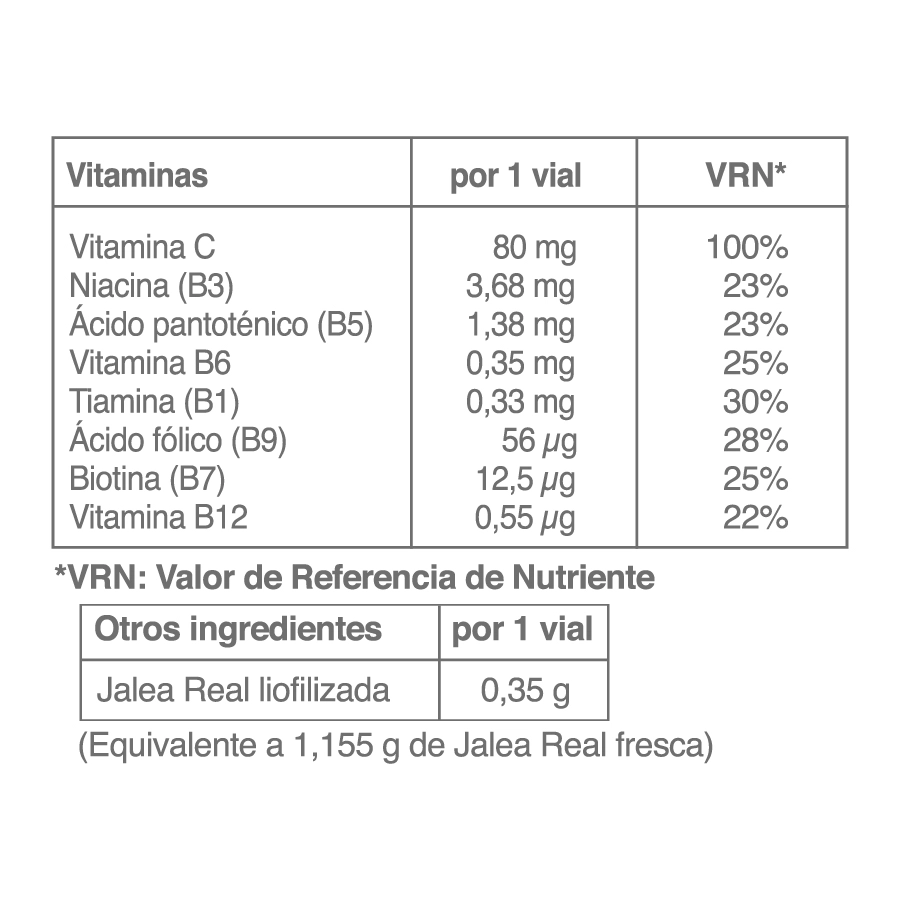 | Vitaminas | por 1 vial | VRN* |
|---|---|---|
| Vitamina C | 80 mg | 100% |
| Niacina (B3) | 3,68 mg | 23% |
| Ácido pantoténico (B5) | 1,38 mg | 23% |
| Vitamina B6 | 0,35 mg | 25% |
| Tiamina (B1) | 0,33 mg | 30% |
| Ácido fólico (B9) | 56 µg | 28% |
| Biotina (B7) | 12,5 µg | 25% |
| Vitamina B12 | 0,55 µg | 22% |

*VRN: Valor de Referencia de Nutriente

| Otros ingredientes | por 1 vial |
|---|---|
| Jalea Real liofilizada | 0,35 g |

(Equivalente a 1,155 g de Jalea Real fresca)